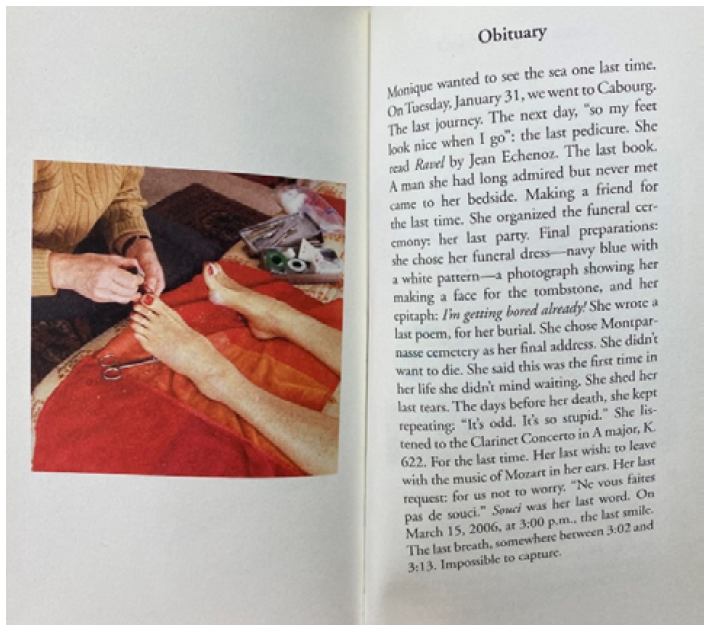 Obituary

Monique wanted to see the sea one last time. On Tuesday, January 31, we went to Cabourg. The last journey. The next day, "so my feet look nice when I go": the last pedicure. She read Ravel by Jean Echenoz. The last book. A man she had long admired but never met came to her bedside. Making a friend for the last time. She organized the funeral ceremony: her last party. Final preparations: she chose her funeral dress—navy blue with a white pattern—a photograph showing her making a face for the tombstone, and her epitaph: I'm getting bored already! She wrote a last poem, for her burial. She chose Montparnasse cemetery as her final address. She didn't want to die. She said this was the first time in her life she didn't mind waiting. She shed her last tears. The days before her death, she kept repeating: "It's odd. It's so stupid." She listened to the Clarinet Concerto in A major, K. 622. For the last time. Her last wish: to leave with the music of Mozart in her ears. Her last request: for us not to worry. "Ne vous faites pas de souci." Souci was her last word. On March 15, 2006, at 3:00 p.m., the last smile. The last breath, somewhere between 3:02 and 3:13. Impossible to capture.